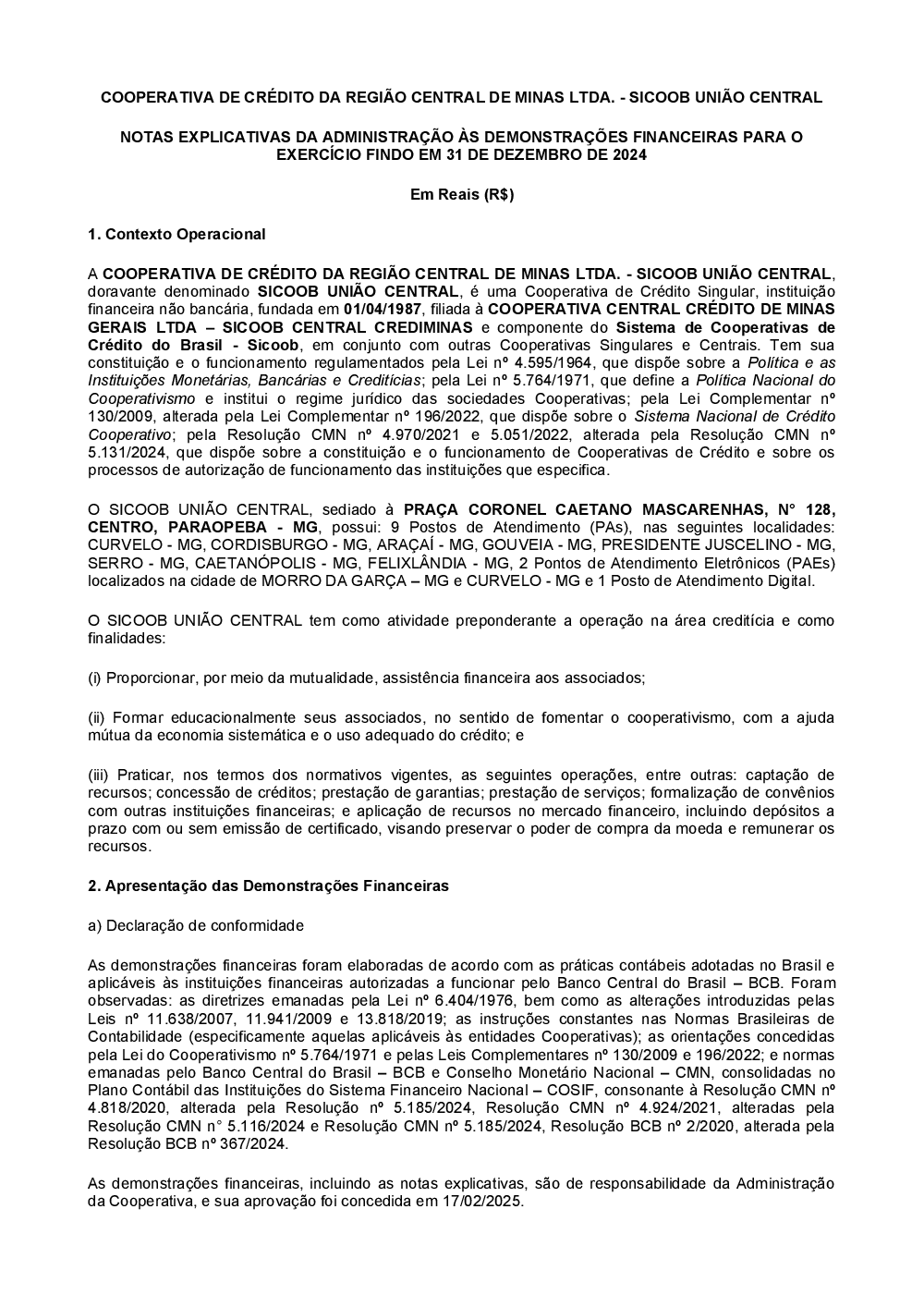 COOPERATIVA DE CRÉDITO DA REGIÃO CENTRAL DE MINAS LTDA. - SICOOB UNIÃO CENTRAL

NOTAS EXPLICATIVAS DA ADMINISTRAÇÃO ÀS DEMONSTRAÇÕES FINANCEIRAS PARA O EXERCÍCIO FINDO EM 31 DE DEZEMBRO DE 2024

Em Reais (R$)

1. Contexto Operacional

A COOPERATIVA DE CRÉDITO DA REGIÃO CENTRAL DE MINAS LTDA. - SICOOB UNIÃO CENTRAL, doravante denominado SICOOB UNIÃO CENTRAL, é uma Cooperativa de Crédito Singular, instituição financeira não bancária, fundada em 01/04/1987, filiada à COOPERATIVA CENTRAL CRÉDITO DE MINAS GERAIS LTDA – SICOOB CENTRAL CREDIMINAS e componente do Sistema de Cooperativas de Crédito do Brasil - Sicoob, em conjunto com outras Cooperativas Singulares e Centrais. Tem sua constituição e o funcionamento regulamentados pela Lei nº 4.595/1964, que dispõe sobre a Política e as Instituições Monetárias, Bancárias e Creditícias; pela Lei nº 5.764/1971, que define a Política Nacional do Cooperativismo e institui o regime jurídico das sociedades Cooperativas; pela Lei Complementar nº 130/2009, alterada pela Lei Complementar nº 196/2022, que dispõe sobre o Sistema Nacional de Crédito Cooperativo; pela Resolução CMN nº 4.970/2021 e 5.051/2022, alterada pela Resolução CMN nº 5.131/2024, que dispõe sobre a constituição e o funcionamento de Cooperativas de Crédito e sobre os processos de autorização de funcionamento das instituições que especifica.

O SICOOB UNIÃO CENTRAL, sediado à PRAÇA CORONEL CAETANO MASCARENHAS, N° 128, CENTRO, PARAOPEBA - MG, possui: 9 Postos de Atendimento (PAs), nas seguintes localidades: CURVELO - MG, CORDISBURGO - MG, ARAÇAÍ - MG, GOUVEIA - MG, PRESIDENTE JUSCELINO - MG, SERRO - MG, CAETANÓPOLIS - MG, FELIXLÂNDIA - MG, 2 Pontos de Atendimento Eletrônicos (PAEs) localizados na cidade de MORRO DA GARÇA – MG e CURVELO - MG e 1 Posto de Atendimento Digital.

O SICOOB UNIÃO CENTRAL tem como atividade preponderante a operação na área creditícia e como finalidades:

(i) Proporcionar, por meio da mutualidade, assistência financeira aos associados;

(ii) Formar educacionalmente seus associados, no sentido de fomentar o cooperativismo, com a ajuda mútua da economia sistemática e o uso adequado do crédito; e

(iii) Praticar, nos termos dos normativos vigentes, as seguintes operações, entre outras: captação de recursos; concessão de créditos; prestação de garantias; prestação de serviços; formalização de convênios com outras instituições financeiras; e aplicação de recursos no mercado financeiro, incluindo depósitos a prazo com ou sem emissão de certificado, visando preservar o poder de compra da moeda e remunerar os recursos.

2. Apresentação das Demonstrações Financeiras

a) Declaração de conformidade

As demonstrações financeiras foram elaboradas de acordo com as práticas contábeis adotadas no Brasil e aplicáveis às instituições financeiras autorizadas a funcionar pelo Banco Central do Brasil – BCB. Foram observadas: as diretrizes emanadas pela Lei nº 6.404/1976, bem como as alterações introduzidas pelas Leis nº 11.638/2007, 11.941/2009 e 13.818/2019; as instruções constantes nas Normas Brasileiras de Contabilidade (especificamente aquelas aplicáveis às entidades Cooperativas); as orientações concedidas pela Lei do Cooperativismo nº 5.764/1971 e pelas Leis Complementares nº 130/2009 e 196/2022; e normas emanadas pelo Banco Central do Brasil – BCB e Conselho Monetário Nacional – CMN, consolidadas no Plano Contábil das Instituições do Sistema Financeiro Nacional – COSIF, consonante à Resolução CMN nº 4.818/2020, alterada pela Resolução nº 5.185/2024, Resolução CMN nº 4.924/2021, alteradas pela Resolução CMN n° 5.116/2024 e Resolução CMN nº 5.185/2024, Resolução BCB nº 2/2020, alterada pela Resolução BCB nº 367/2024.

As demonstrações financeiras, incluindo as notas explicativas, são de responsabilidade da Administração da Cooperativa, e sua aprovação foi concedida em 17/02/2025.